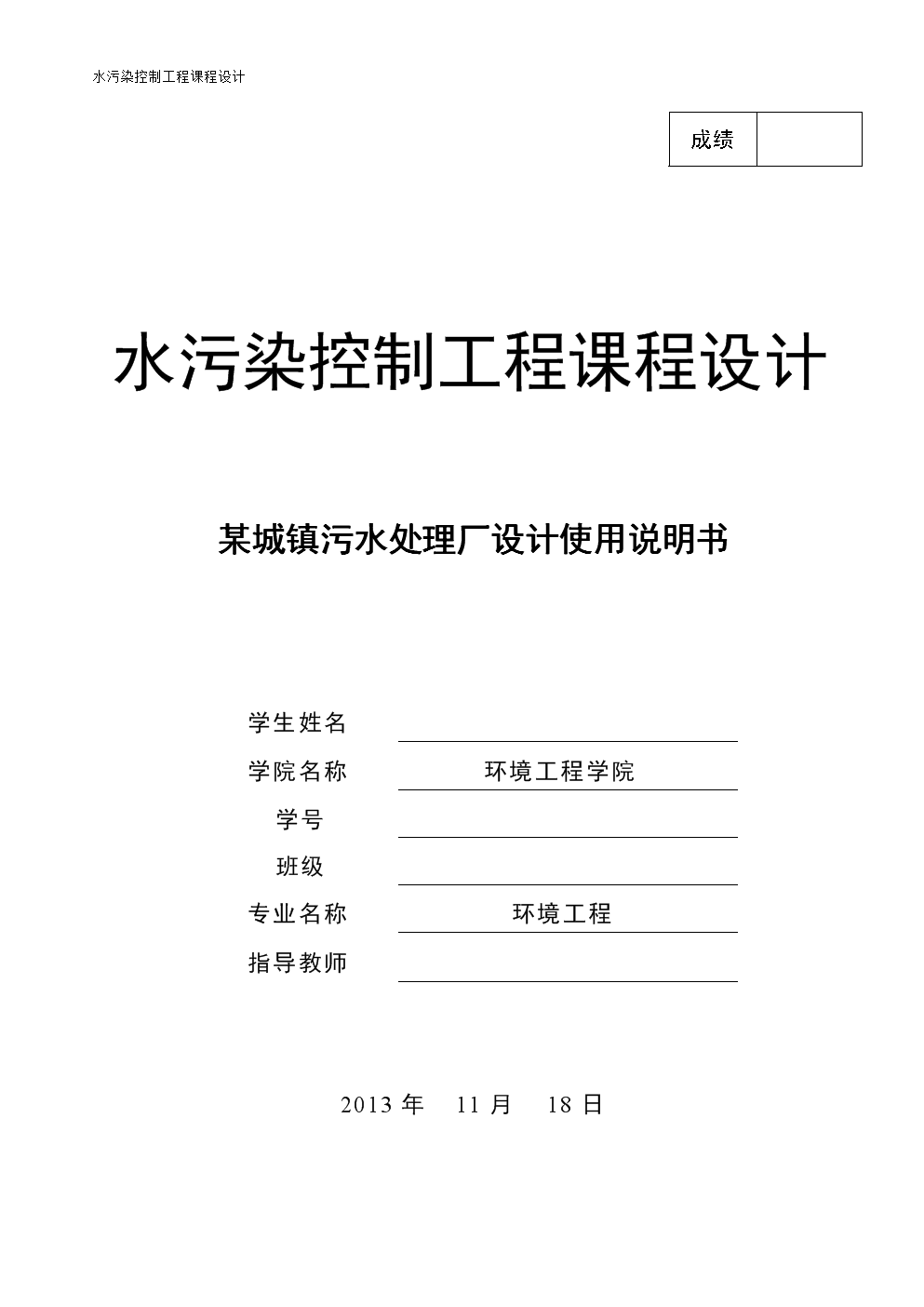 水污染控制工程课程设计

| 成绩 |  |
|---|---|

水污染控制工程课程设计

某城镇污水处理厂设计使用说明书

学生姓名

学院名称 环境工程学院

学号

班级

专业名称 环境工程

指导教师

2013 年 11 月 18 日